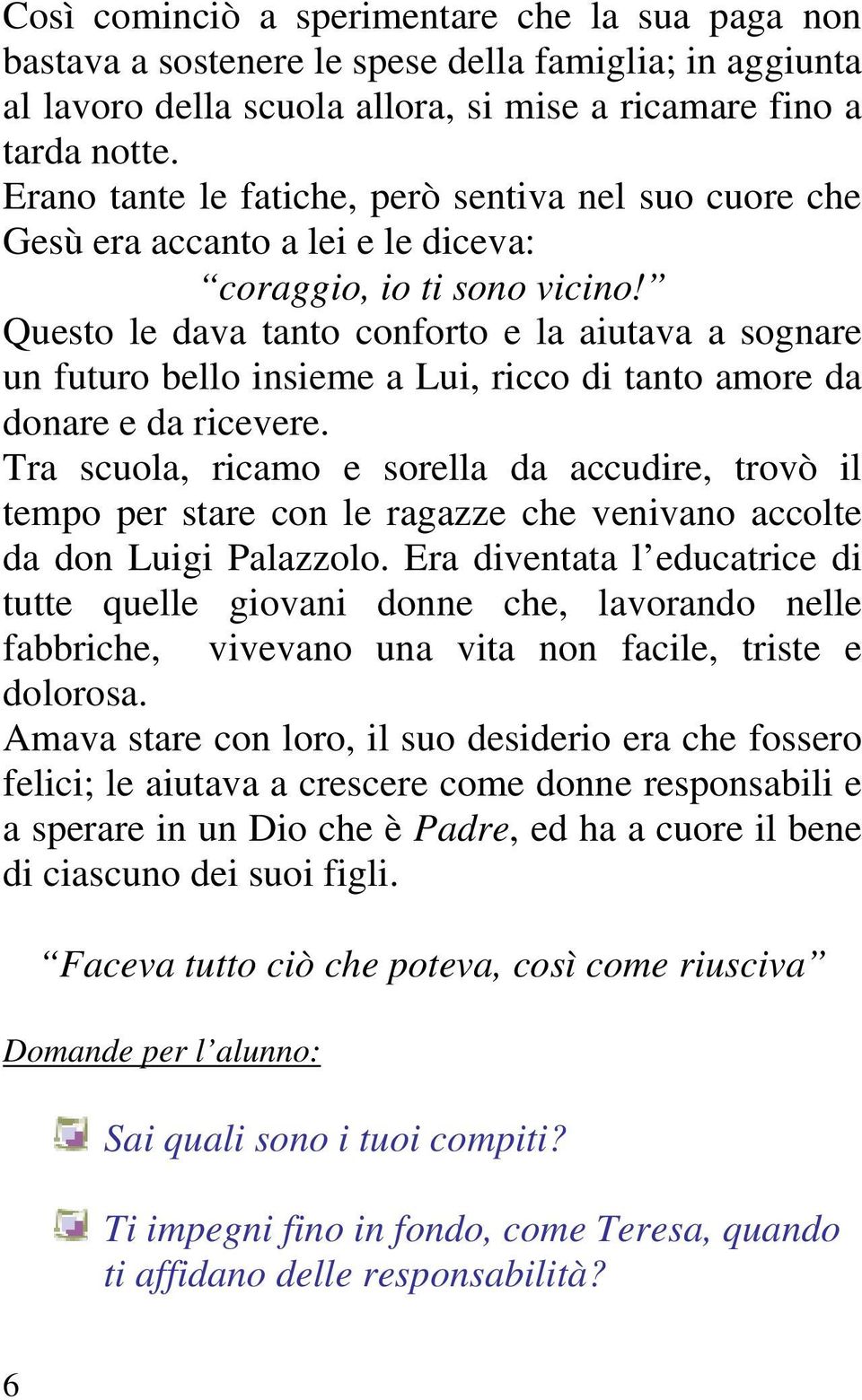 Così cominciò a sperimentare che la sua paga non bastava a sostenere le spese della famiglia; in aggiunta al lavoro della scuola allora, si mise a ricamare fino a tarda notte.
Erano tante le fatiche, però sentiva nel suo cuore che Gesù era accanto a lei e le diceva:
“coraggio, io ti sono vicino!”
Questo le dava tanto conforto e la aiutava a sognare un futuro bello insieme a Lui, ricco di tanto amore da donare e da ricevere.
Tra scuola, ricamo e sorella da accudire, trovò il tempo per stare con le ragazze che venivano accolte da don Luigi Palazzolo. Era diventata l’educatrice di tutte quelle giovani donne che, lavorando nelle fabbriche, vivevano una vita non facile, triste e dolorosa.
Amava stare con loro, il suo desiderio era che fossero felici; le aiutava a crescere come donne responsabili e a sperare in un Dio che è Padre, ed ha a cuore il bene di ciascuno dei suoi figli.

“Faceva tutto ciò che poteva, così come riusciva”

Domande per l’alunno:

Sai quali sono i tuoi compiti?

Ti impegni fino in fondo, come Teresa, quando ti affidano delle responsabilità?

6